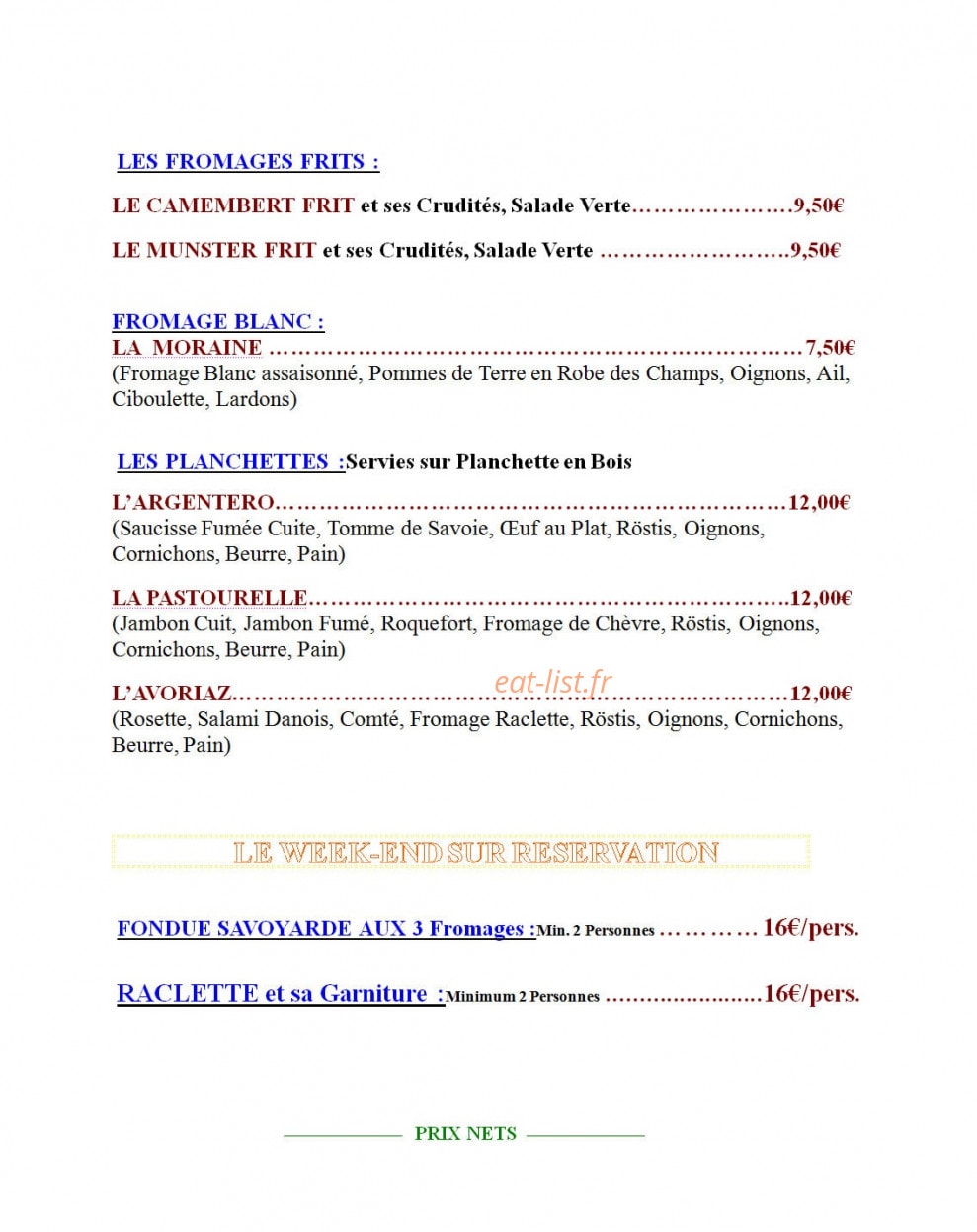 LES FROMAGES FRITS :

LE CAMEMBERT FRIT et ses Crudités, Salade Verte 9,50€

LE MUNSTER FRIT et ses Crudités, Salade Verte 9,50€

FROMAGE BLANC :
LA MORAINE 7,50€
(Fromage Blanc assaisonné, Pommes de Terre en Robe des Champs, Oignons, Ail, Ciboulette, Lardons)

LES PLANCHETTES :Servies sur Planchette en Bois

L'ARGENTERO 12,00€
(Saucisse Fumée Cuite, Tomme de Savoie, Œuf au Plat, Röstis, Oignons, Cornichons, Beurre, Pain)

LA PASTOURELLE 12,00€
(Jambon Cuit, Jambon Fumé, Roquefort, Fromage de Chèvre, Röstis, Oignons, Cornichons, Beurre, Pain)

L'AVORIAZ 12,00€
(Rosette, Salami Danois, Comté, Fromage Raclette, Röstis, Oignons, Cornichons, Beurre, Pain)

LE WEEK-END SUR RESERVATION

FONDUE SAVOYARDE AUX 3 Fromages :Min. 2 Personnes 16€/pers.

RACLETTE et sa Garniture :Minimum 2 Personnes 16€/pers.

PRIX NETS

eat-list.fr